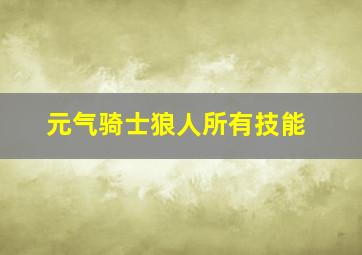 元气骑士狼人所有技能